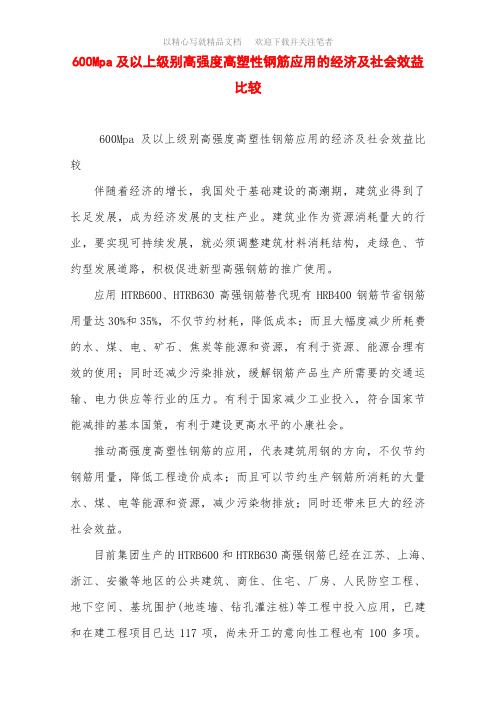 以精心写就精品文档　　欢迎下载并关注笔者

600Mpa 及以上级别高强度高塑性钢筋应用的经济及社会效益比较

600Mpa 及以上级别高强度高塑性钢筋应用的经济及社会效益比较

伴随着经济的增长，我国处于基础建设的高潮期，建筑业得到了长足发展，成为经济发展的支柱产业。建筑业作为资源消耗量大的行业，要实现可持续发展，就必须调整建筑材料消耗结构，走绿色、节约型发展道路，积极促进新型高强钢筋的推广使用。

应用 HTRB600、HTRB630 高强钢筋替代现有 HRB400 钢筋节省钢筋用量达 30%和 35%，不仅节约材耗，降低成本；而且大幅度减少所耗费的水、煤、电、矿石、焦炭等能源和资源，有利于资源、能源合理有效的使用；同时还减少污染排放，缓解钢筋产品生产所需要的交通运输、电力供应等行业的压力。有利于国家减少工业投入，符合国家节能减排的基本国策，有利于建设更高水平的小康社会。

推动高强度高塑性钢筋的应用，代表建筑用钢的方向，不仅节约钢筋用量，降低工程造价成本；而且可以节约生产钢筋所消耗的大量水、煤、电等能源和资源，减少污染物排放；同时还带来巨大的经济社会效益。

目前集团生产的 HTRB600 和 HTRB630 高强钢筋已经在江苏、上海、浙江、安徽等地区的公共建筑、商住、住宅、厂房、人民防空工程、地下空间、基坑围护(地连墙、钻孔灌注桩)等工程中投入应用，已建和在建工程项目已达 117 项，尚未开工的意向性工程也有 100 多项。